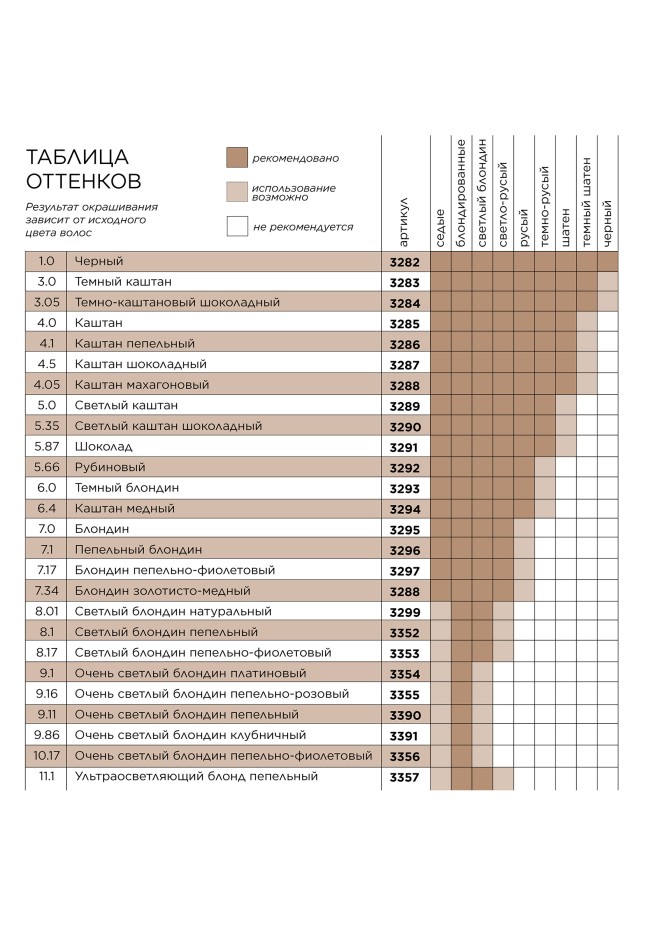 ТАБЛИЦА ОТТЕНКОВ

Результат окрашивания зависит от исходного цвета волос

рекомендовано

использование возможно

не рекомендуется

| | | артикул | седые | блондированные | светлый блондин | светло-русый | русый | темно-русый | шатен | темный шатен | черный |
|---|---|---|---|---|---|---|---|---|---|---|---|
| 1.0 | Черный | 3282 | | | | | | | | | |
| 3.0 | Темный каштан | 3283 | | | | | | | | | |
| 3.05 | Темно-каштановый шоколадный | 3284 | | | | | | | | | |
| 4.0 | Каштан | 3285 | | | | | | | | | |
| 4.1 | Каштан пепельный | 3286 | | | | | | | | | |
| 4.5 | Каштан шоколадный | 3287 | | | | | | | | | |
| 4.05 | Каштан махагоновый | 3288 | | | | | | | | | |
| 5.0 | Светлый каштан | 3289 | | | | | | | | | |
| 5.35 | Светлый каштан шоколадный | 3290 | | | | | | | | | |
| 5.87 | Шоколад | 3291 | | | | | | | | | |
| 5.66 | Рубиновый | 3292 | | | | | | | | | |
| 6.0 | Темный блондин | 3293 | | | | | | | | | |
| 6.4 | Каштан медный | 3294 | | | | | | | | | |
| 7.0 | Блондин | 3295 | | | | | | | | | |
| 7.1 | Пепельный блондин | 3296 | | | | | | | | | |
| 7.17 | Блондин пепельно-фиолетовый | 3297 | | | | | | | | | |
| 7.34 | Блондин золотисто-медный | 3288 | | | | | | | | | |
| 8.01 | Светлый блондин натуральный | 3299 | | | | | | | | | |
| 8.1 | Светлый блондин пепельный | 3352 | | | | | | | | | |
| 8.17 | Светлый блондин пепельно-фиолетовый | 3353 | | | | | | | | | |
| 9.1 | Очень светлый блондин платиновый | 3354 | | | | | | | | | |
| 9.16 | Очень светлый блондин пепельно-розовый | 3355 | | | | | | | | | |
| 9.11 | Очень светлый блондин пепельный | 3390 | | | | | | | | | |
| 9.86 | Очень светлый блондин клубничный | 3391 | | | | | | | | | |
| 10.17 | Очень светлый блондин пепельно-фиолетовый | 3356 | | | | | | | | | |
| 11.1 | Ультраосветляющий блонд пепельный | 3357 | | | | | | | | | |